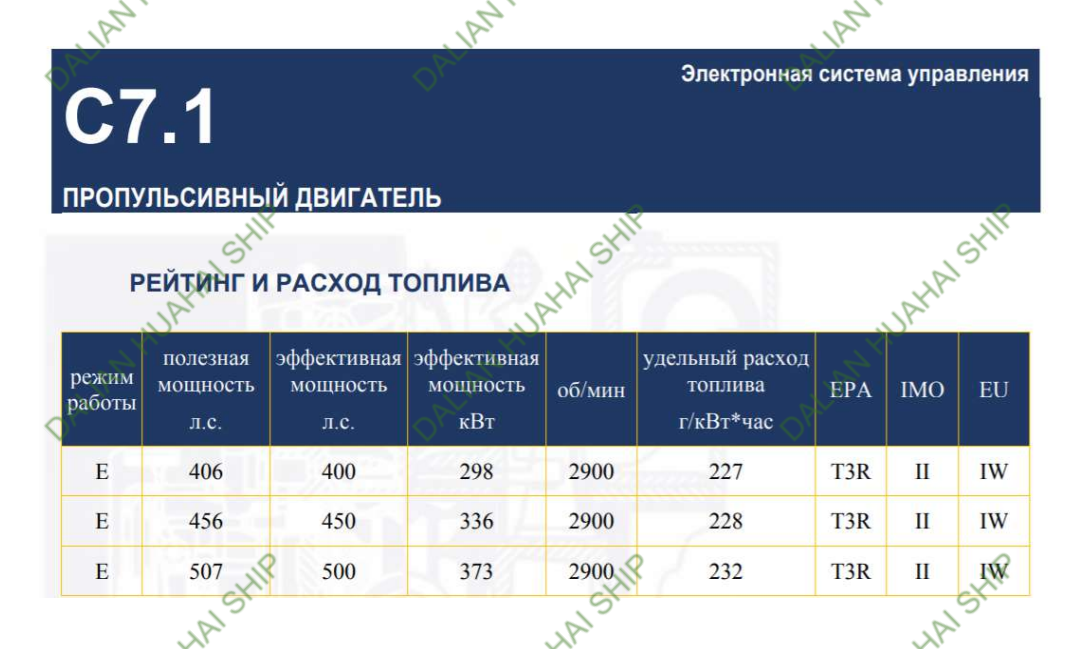 Электронная система управления

C7.1

ПРОПУЛЬСИВНЫЙ ДВИГАТЕЛЬ

РЕЙТИНГ И РАСХОД ТОПЛИВА

| режим работы | полезная мощность л.с. | эффективная мощность л.с. | эффективная мощность кВт | об/мин | удельный расход топлива г/кВт*час | EPA | IMO | EU |
|---|---|---|---|---|---|---|---|---|
| E | 406 | 400 | 298 | 2900 | 227 | T3R | II | IW |
| E | 456 | 450 | 336 | 2900 | 228 | T3R | II | IW |
| E | 507 | 500 | 373 | 2900 | 232 | T3R | II | IW |

DALIAN HUAHAI SHIP